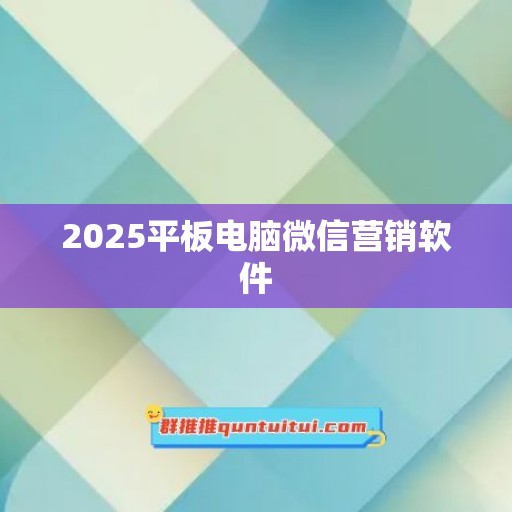 2025平板电脑微信营销软件

群推推quntuitui.com